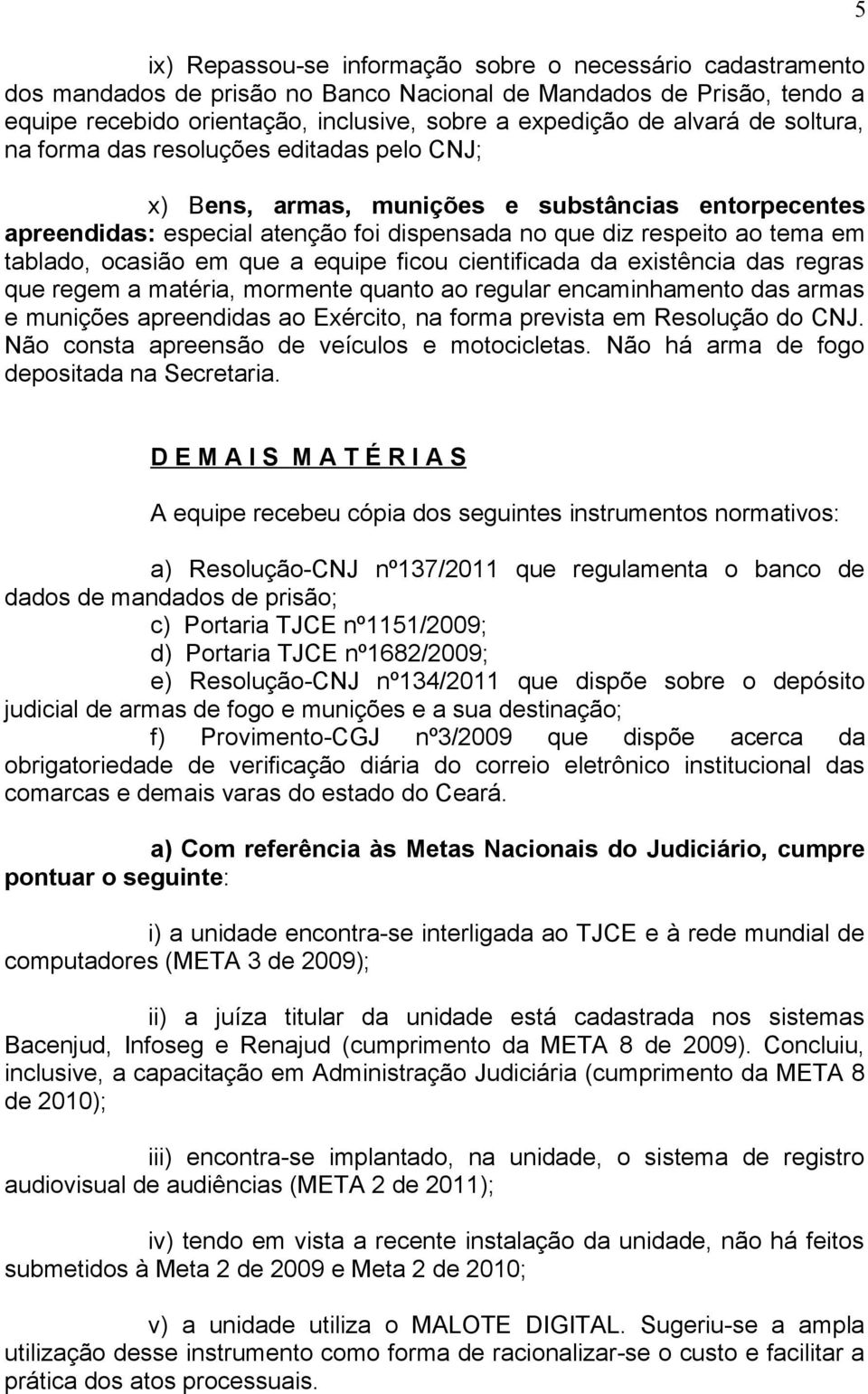 5

ix) Repassou-se informação sobre o necessário cadastramento dos mandados de prisão no Banco Nacional de Mandados de Prisão, tendo a equipe recebido orientação, inclusive, sobre a expedição de alvará de soltura, na forma das resoluções editadas pelo CNJ;

x) Bens, armas, munições e substâncias entorpecentes apreendidas: especial atenção foi dispensada no que diz respeito ao tema em tablado, ocasião em que a equipe ficou cientificada da existência das regras que regem a matéria, mormente quanto ao regular encaminhamento das armas e munições apreendidas ao Exército, na forma prevista em Resolução do CNJ. Não consta apreensão de veículos e motocicletas. Não há arma de fogo depositada na Secretaria.

D E M A I S M A T É R I A S

A equipe recebeu cópia dos seguintes instrumentos normativos:

a) Resolução-CNJ nº137/2011 que regulamenta o banco de dados de mandados de prisão;
c) Portaria TJCE nº1151/2009;
d) Portaria TJCE nº1682/2009;
e) Resolução-CNJ nº134/2011 que dispõe sobre o depósito judicial de armas de fogo e munições e a sua destinação;
f) Provimento-CGJ nº3/2009 que dispõe acerca da obrigatoriedade de verificação diária do correio eletrônico institucional das comarcas e demais varas do estado do Ceará.

a) Com referência às Metas Nacionais do Judiciário, cumpre pontuar o seguinte:

i) a unidade encontra-se interligada ao TJCE e à rede mundial de computadores (META 3 de 2009);

ii) a juíza titular da unidade está cadastrada nos sistemas Bacenjud, Infoseg e Renajud (cumprimento da META 8 de 2009). Concluiu, inclusive, a capacitação em Administração Judiciária (cumprimento da META 8 de 2010);

iii) encontra-se implantado, na unidade, o sistema de registro audiovisual de audiências (META 2 de 2011);

iv) tendo em vista a recente instalação da unidade, não há feitos submetidos à Meta 2 de 2009 e Meta 2 de 2010;

v) a unidade utiliza o MALOTE DIGITAL. Sugeriu-se a ampla utilização desse instrumento como forma de racionalizar-se o custo e facilitar a prática dos atos processuais.